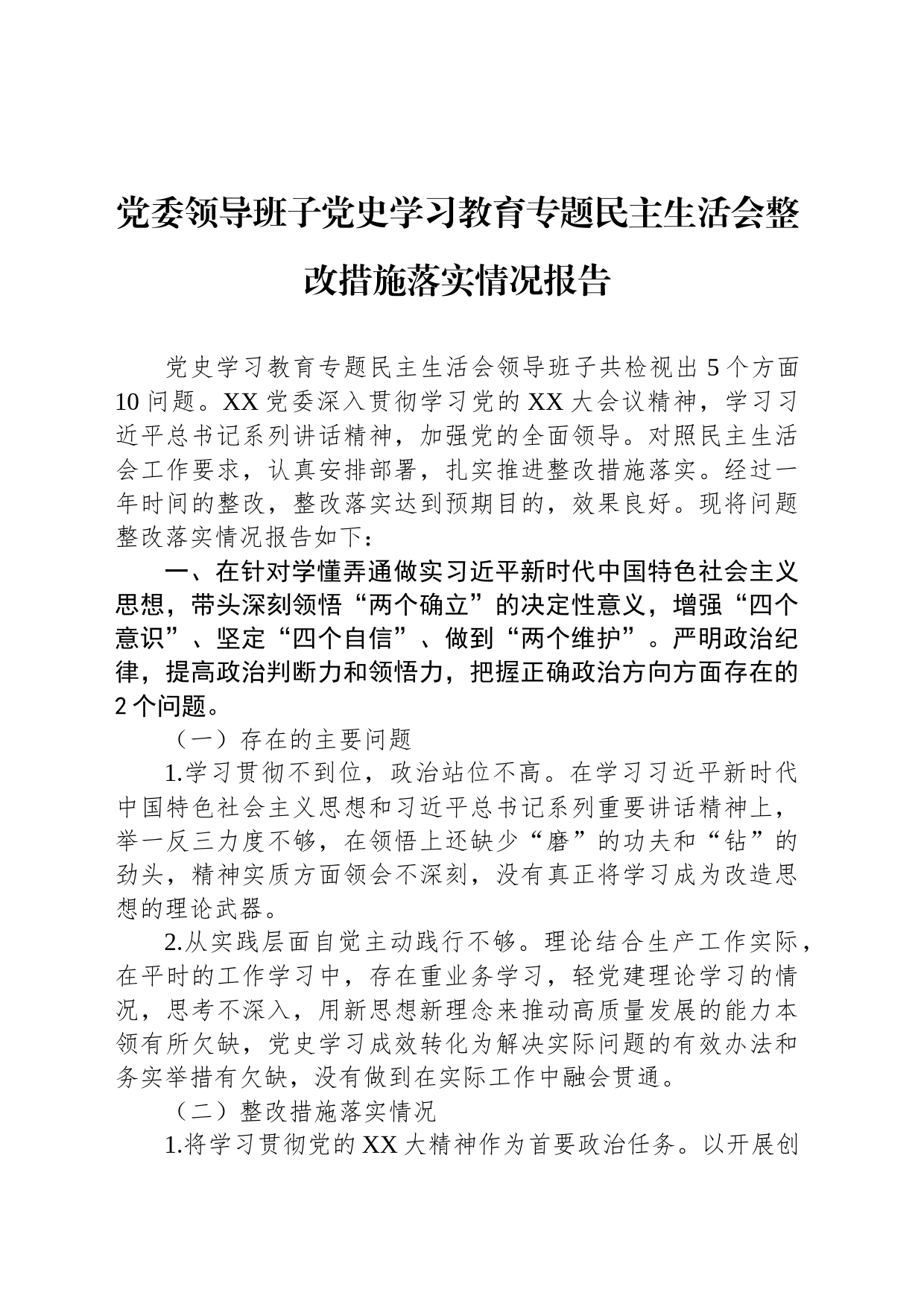 党委领导班子党史学习教育专题民主生活会整改措施落实情况报告

党史学习教育专题民主生活会领导班子共检视出5个方面10问题。XX党委深入贯彻学习党的XX大会议精神，学习习近平总书记系列讲话精神，加强党的全面领导。对照民主生活会工作要求，认真安排部署，扎实推进整改措施落实。经过一年时间的整改，整改落实达到预期目的，效果良好。现将问题整改落实情况报告如下：

一、在针对学懂弄通做实习近平新时代中国特色社会主义思想，带头深刻领悟“两个确立”的决定性意义，增强“四个意识”、坚定“四个自信”、做到“两个维护”。严明政治纪律，提高政治判断力和领悟力，把握正确政治方向方面存在的2个问题。

（一）存在的主要问题

1.学习贯彻不到位，政治站位不高。在学习习近平新时代中国特色社会主义思想和习近平总书记系列重要讲话精神上，举一反三力度不够，在领悟上还缺少“磨”的功夫和“钻”的劲头，精神实质方面领会不深刻，没有真正将学习成为改造思想的理论武器。

2.从实践层面自觉主动践行不够。理论结合生产工作实际，在平时的工作学习中，存在重业务学习，轻党建理论学习的情况，思考不深入，用新思想新理念来推动高质量发展的能力本领有所欠缺，党史学习成效转化为解决实际问题的有效办法和务实举措有欠缺，没有做到在实际工作中融会贯通。

（二）整改措施落实情况

1.将学习贯彻党的XX大精神作为首要政治任务。以开展创